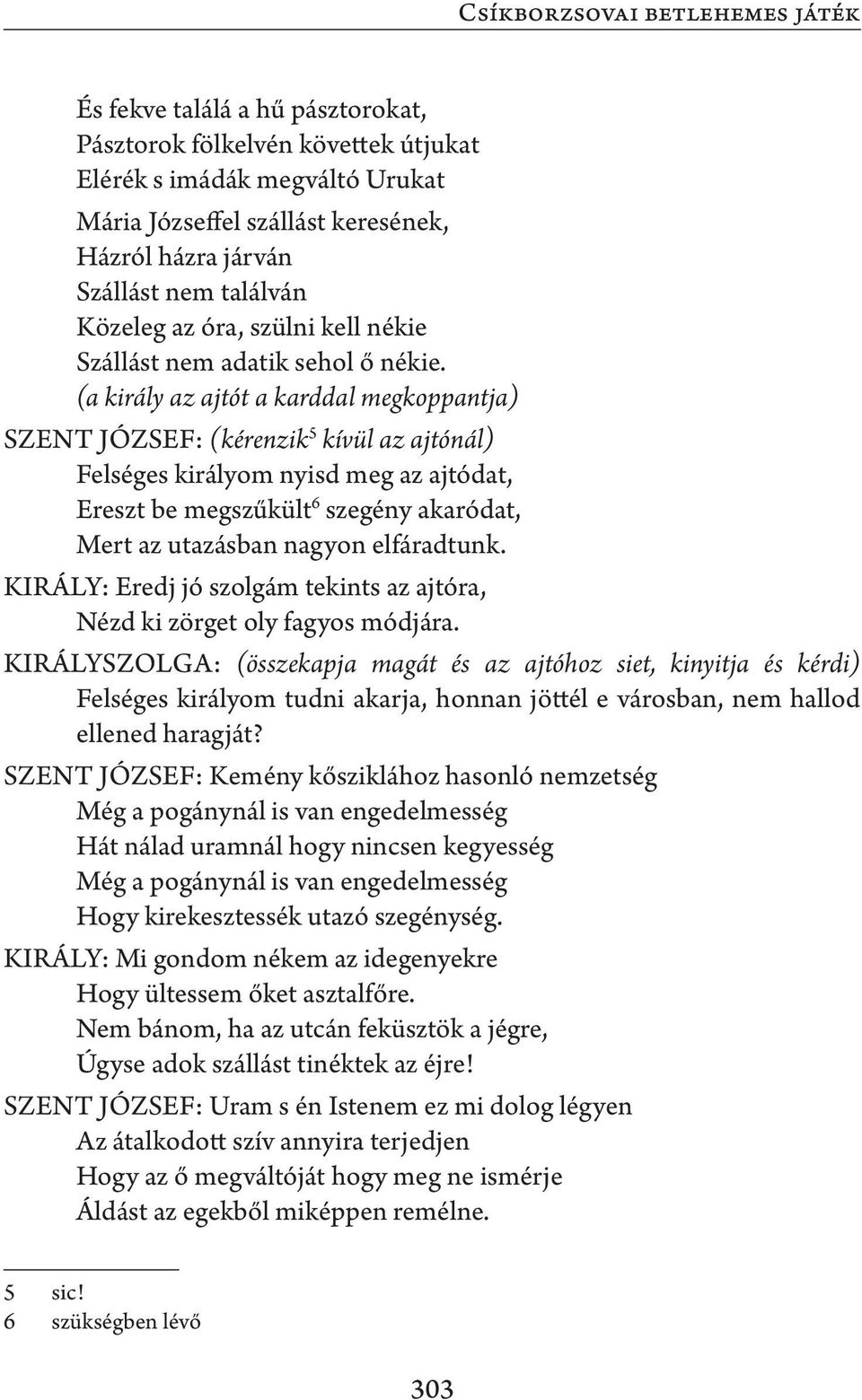 Csíkborzsovai betlehemes játék

És fekve találá a hű pásztorokat,
Pásztorok fölkelvén követtek útjukat
Elérék s imádák megváltó Urukat

Mária Józseffel szállást keresének,
Házról házra járván
Szállást nem találván
Közeleg az óra, szülni kell nékie
Szállást nem adatik sehol ő nékie.
(a király az ajtót a karddal megkoppantja)

SZENT JÓZSEF: (kérenzik$^5$ kívül az ajtónál)
Felséges királyom nyisd meg az ajtódat,
Ereszt be megszűkült$^6$ szegény akaródat,
Mert az utazásban nagyon elfáradtunk.

KIRÁLY: Eredj jó szolgám tekints az ajtóra,
Nézd ki zörget oly fagyos módjára.

KIRÁLYSZOLGA: (összekapja magát és az ajtóhoz siet, kinyitja és kérdi) Felséges királyom tudni akarja, honnan jöttél e városban, nem hallod ellened haragját?

SZENT JÓZSEF: Kemény kősziklához hasonló nemzetség
Még a pogánynál is van engedelmesség
Hát nálad uramnál hogy nincsen kegyesség
Még a pogánynál is van engedelmesség
Hogy kirekesztessék utazó szegénység.

KIRÁLY: Mi gondom nékem az idegenyekre
Hogy ültessem őket asztalfőre.
Nem bánom, ha az utcán feküsztök a jégre,
Úgyse adok szállást tinéktek az éjre!

SZENT JÓZSEF: Uram s én Istenem ez mi dolog légyen
Az átalkodott szív annyira terjedjen
Hogy az ő megváltóját hogy meg ne ismérje
Áldást az egekből miképpen remélne.

5 sic!
6 szükségben lévő

303